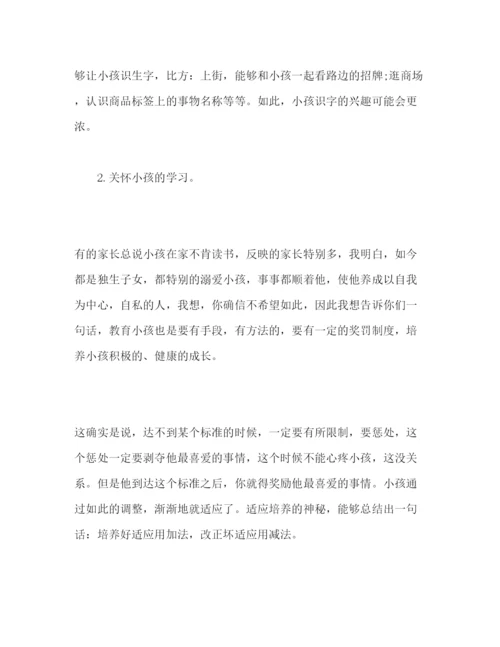 够让小孩识生字，比方：上街，能够和小孩一起看路边的招牌;逛商场，认识商品标签上的事物名称等等。如此，小孩识字的兴趣可能会更浓。

2. 关怀小孩的学习。

有的家长总说小孩在家不肯读书，反映的家长特别多，我明白，如今都是独生子女，都特别的溺爱小孩，事事都顺着他，使他养成以自我为中心，自私的人，我想，你确信不希望如此，因此我想告诉你们一句话，教育小孩也是要有手段，有方法的，要有一定的奖罚制度，培养小孩积极的、健康的成长。

这确实是说，达不到某个标准的时候，一定要有所限制，要惩处，这个惩处一定要剥夺他最喜爱的事情，这个时候不能心疼小孩，这没关系。但是他到达这个标准之后，你就得奖励他最喜爱的事情。小孩通过如此的调整，渐渐地就适应了。适应培养的神秘，能够总结出一句话：培养好适应用加法，改正坏适应用减法。